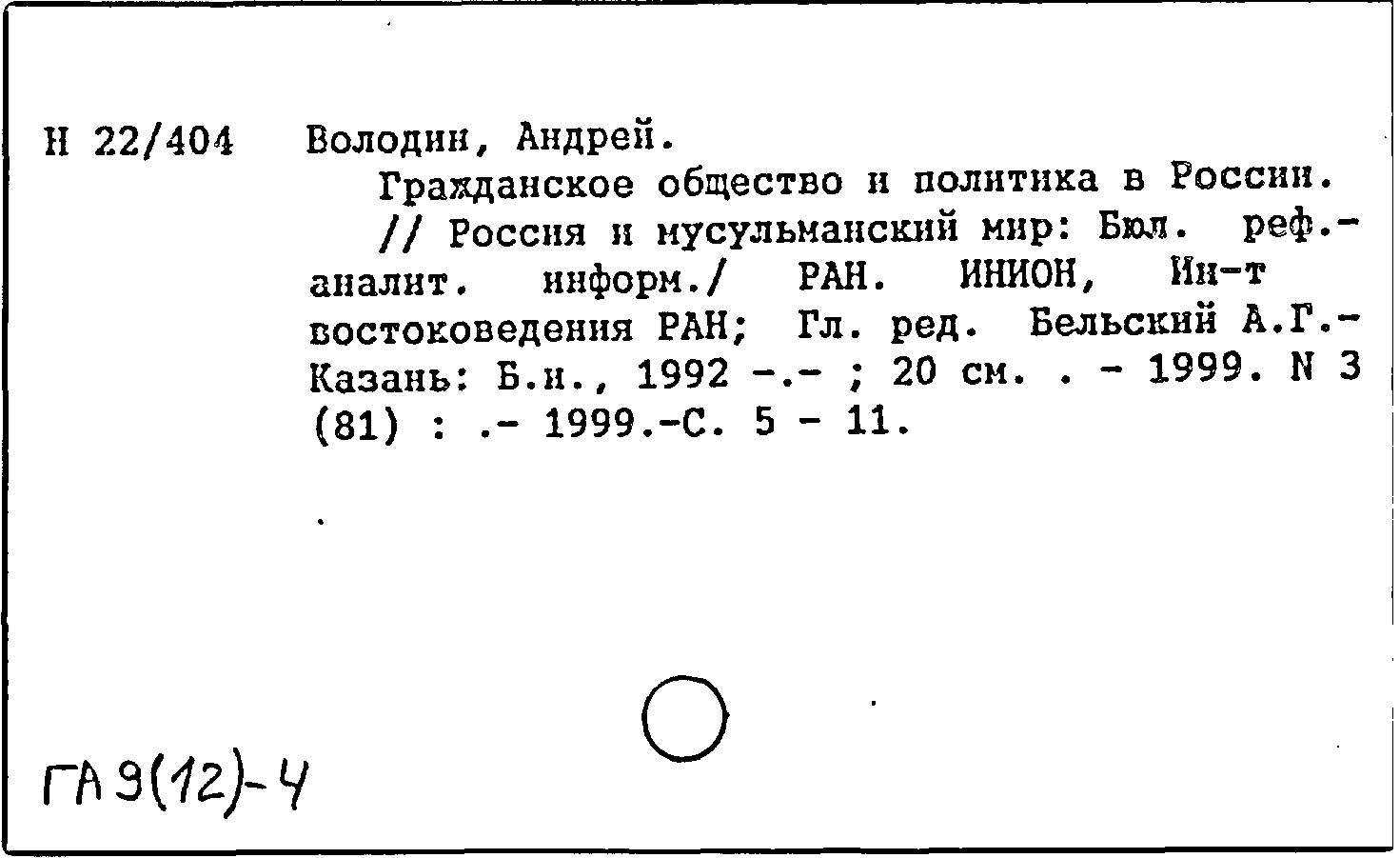 Н 22/404 Володин, Андрей.

Гражданское общество и политика в России. // Россия и мусульманский мир: Бюл. реф.-аналит. информ./ РАН. ИНИОН, Ин-т востоковедения РАН; Гл. ред. Бельский А.Г.- Казань: Б.и., 1992 -.- ; 20 см. . - 1999. N 3 (81) : .- 1999.-С. 5 - 11.

ГА 9(12)-4